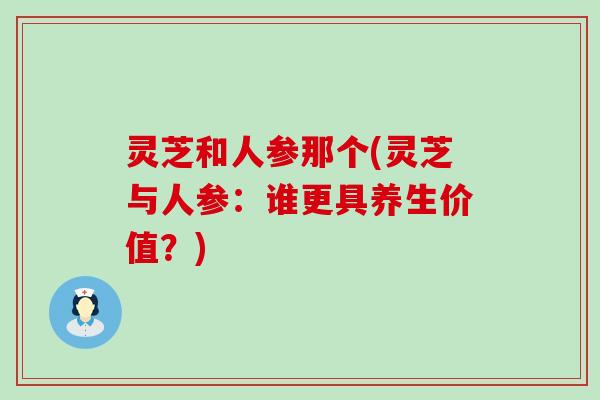 灵芝和人参那个(灵芝与人参：谁更具养生价值？)